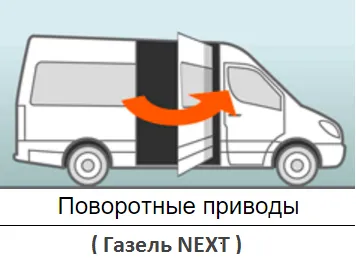 Поворотные приводы

( Газель NEXT )